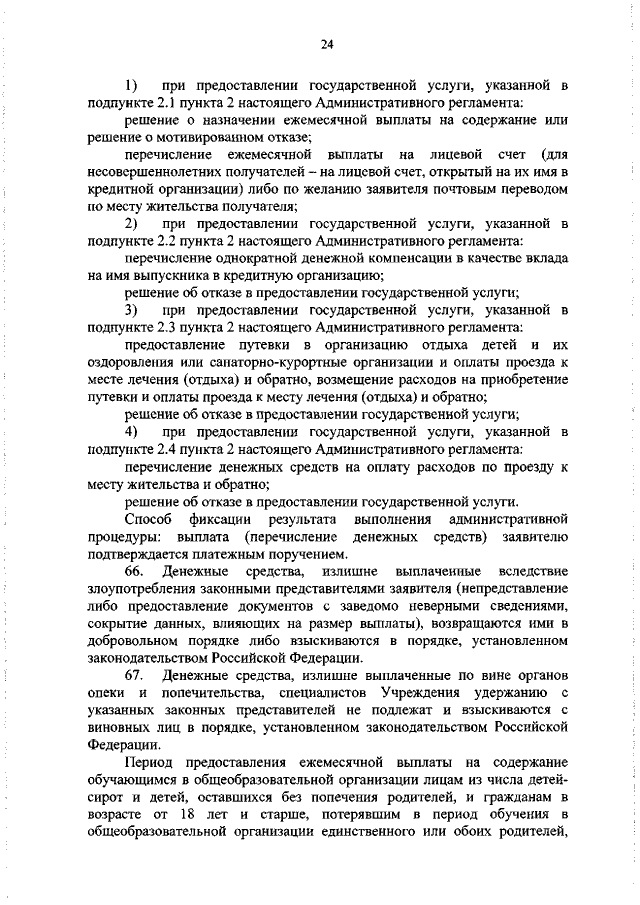 24

1) при предоставлении государственной услуги, указанной в подпункте 2.1 пункта 2 настоящего Административного регламента:

решение о назначении ежемесячной выплаты на содержание или решение о мотивированном отказе;

перечисление ежемесячной выплаты на лицевой счет (для несовершеннолетних получателей – на лицевой счет, открытый на их имя в кредитной организации) либо по желанию заявителя почтовым переводом по месту жительства получателя;

2) при предоставлении государственной услуги, указанной в подпункте 2.2 пункта 2 настоящего Административного регламента:

перечисление однократной денежной компенсации в качестве вклада на имя выпускника в кредитную организацию;

решение об отказе в предоставлении государственной услуги;

3) при предоставлении государственной услуги, указанной в подпункте 2.3 пункта 2 настоящего Административного регламента:

предоставление путевки в организацию отдыха детей и их оздоровления или санаторно-курортные организации и оплаты проезда к месте лечения (отдыха) и обратно, возмещение расходов на приобретение путевки и оплаты проезда к месту лечения (отдыха) и обратно;

решение об отказе в предоставлении государственной услуги;

4) при предоставлении государственной услуги, указанной в подпункте 2.4 пункта 2 настоящего Административного регламента:

перечисление денежных средств на оплату расходов по проезду к месту жительства и обратно;

решение об отказе в предоставлении государственной услуги.

Способ фиксации результата выполнения административной процедуры: выплата (перечисление денежных средств) заявителю подтверждается платежным поручением.

66. Денежные средства, излишне выплаченные вследствие злоупотребления законными представителями заявителя (непредставление либо предоставление документов с заведомо неверными сведениями, сокрытие данных, влияющих на размер выплаты), возвращаются ими в добровольном порядке либо взыскиваются в порядке, установленном законодательством Российской Федерации.

67. Денежные средства, излишне выплаченные по вине органов опеки и попечительства, специалистов Учреждения удержанию с указанных законных представителей не подлежат и взыскиваются с виновных лиц в порядке, установленном законодательством Российской Федерации.

Период предоставления ежемесячной выплаты на содержание обучающимся в общеобразовательной организации лицам из числа детей-сирот и детей, оставшихся без попечения родителей, и гражданам в возрасте от 18 лет и старше, потерявшим в период обучения в общеобразовательной организации единственного или обоих родителей,